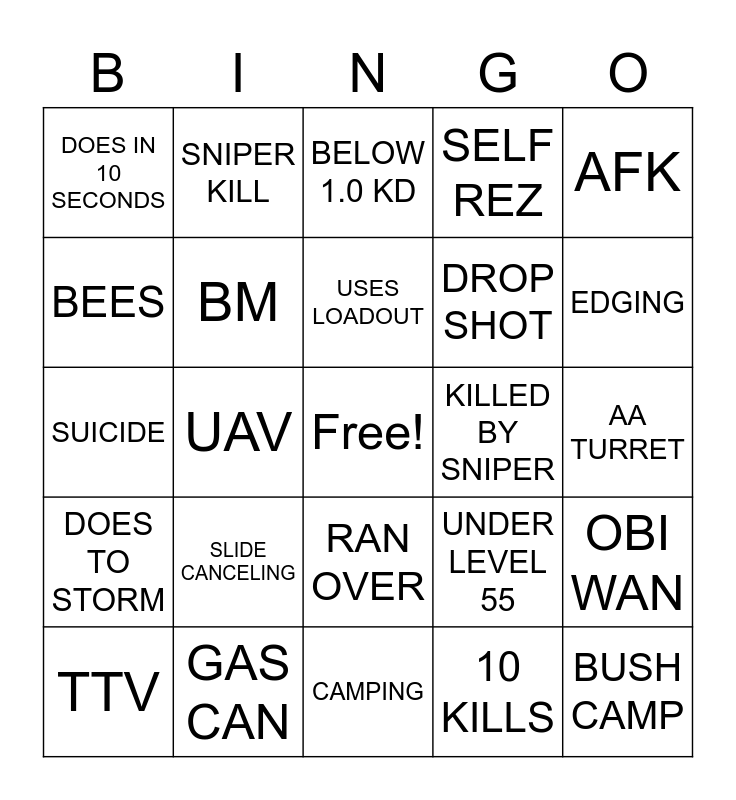 | B | I | N | G | O |
|---|---|---|---|---|
| DOES IN 10 SECONDS | SNIPER KILL | BELOW 1.0 KD | SELF REZ | AFK |
| BEES | BM | USES LOADOUT | DROP SHOT | EDGING |
| SUICIDE | UAV | Free! | KILLED BY SNIPER | AA TURRET |
| DOES TO STORM | SLIDE CANCELING | RAN OVER | UNDER LEVEL 55 | OBI WAN |
| TTV | GAS CAN | CAMPING | 10 KILLS | BUSH CAMP |